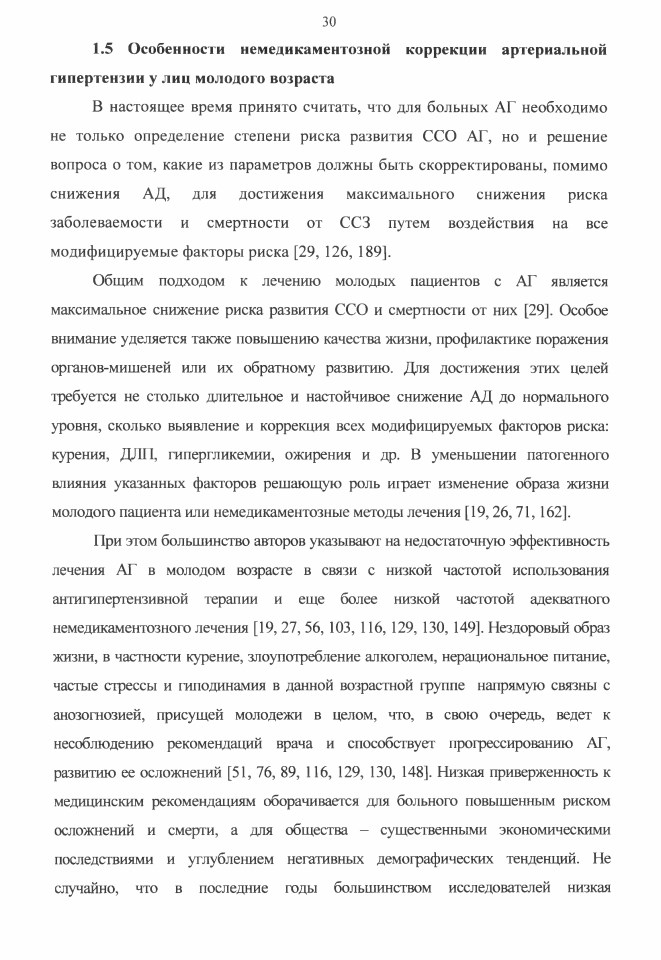 30

1.5 Особенности немедикаментозной коррекции артериальной гипертензии у лиц молодого возраста

В настоящее время принято считать, что для больных АГ необходимо не только определение степени риска развития ССО АГ, но и решение вопроса о том, какие из параметров должны быть скорректированы, помимо снижения АД, для достижения максимального снижения риска заболеваемости и смертности от ССЗ путем воздействия на все модифицируемые факторы риска [29, 126, 189].

Общим подходом к лечению молодых пациентов с АГ является максимальное снижение риска развития ССО и смертности от них [29]. Особое внимание уделяется также повышению качества жизни, профилактике поражения органов-мишеней или их обратному развитию. Для достижения этих целей требуется не столько длительное и настойчивое снижение АД до нормального уровня, сколько выявление и коррекция всех модифицируемых факторов риска: курения, ДЛП, гипергликемии, ожирения и др. В уменьшении патогенного влияния указанных факторов решающую роль играет изменение образа жизни молодого пациента или немедикаментозные методы лечения [19, 26, 71, 162].

При этом большинство авторов указывают на недостаточную эффективность лечения АГ в молодом возрасте в связи с низкой частотой использования антигипертензивной терапии и еще более низкой частотой адекватного немедикаментозного лечения [19, 27, 56, 103, 116, 129, 130, 149]. Нездоровый образ жизни, в частности курение, злоупотребление алкоголем, нерациональное питание, частые стрессы и гиподинамия в данной возрастной группе напрямую связны с анозогнозией, присущей молодежи в целом, что, в свою очередь, ведет к несоблюдению рекомендаций врача и способствует прогрессированию АГ, развитию ее осложнений [51, 76, 89, 116, 129, 130, 148]. Низкая приверженность к медицинским рекомендациям оборачивается для больного повышенным риском осложнений и смерти, а для общества – существенными экономическими последствиями и углублением негативных демографических тенденций. Не случайно, что в последние годы большинством исследователей низкая